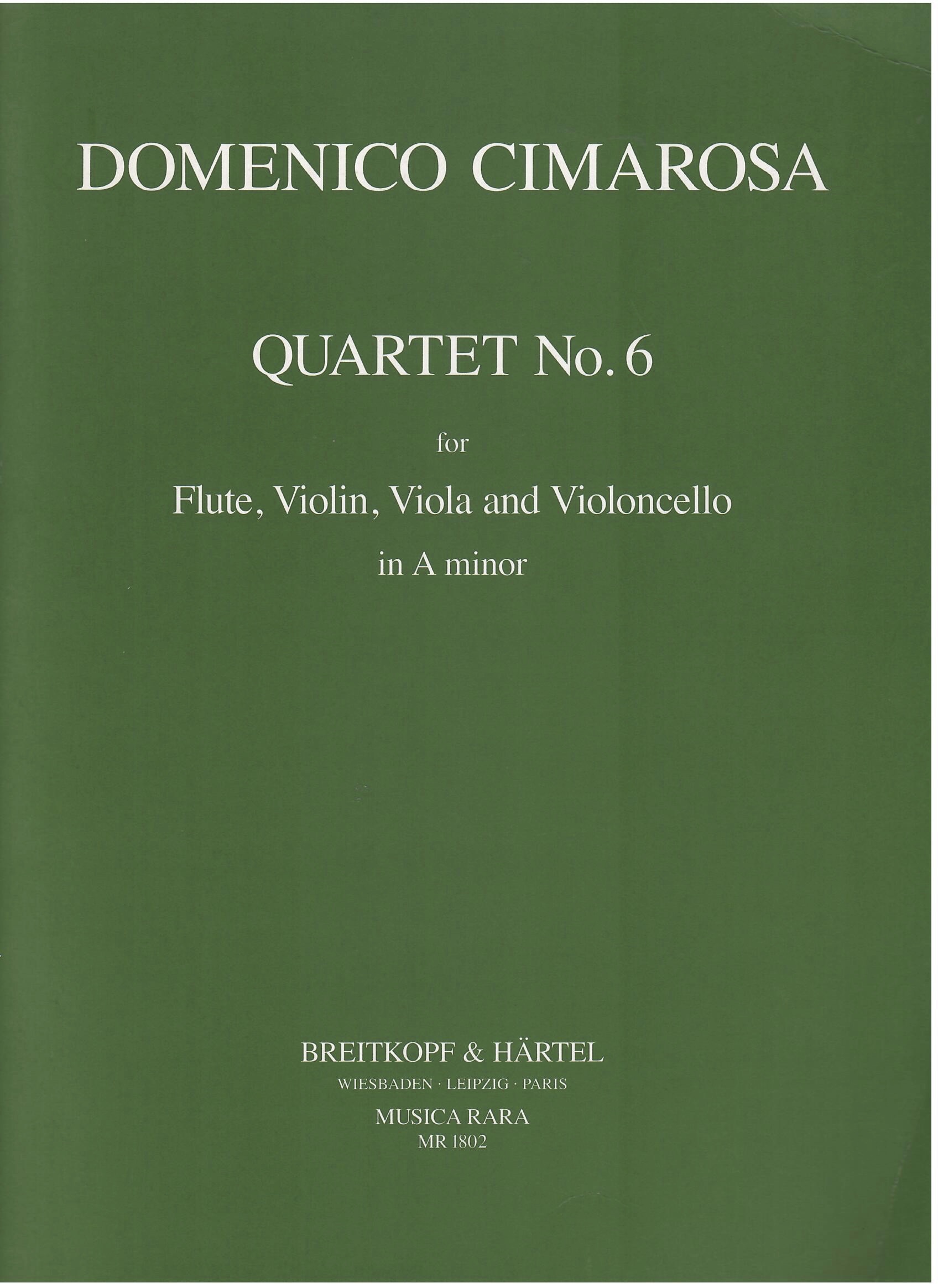 DOMENICO CIMAROSA

QUARTET No. 6

for

Flute, Violin, Viola and Violoncello

in A minor

BREITKOPF & HÄRTEL

WIESBADEN · LEIPZIG · PARIS

MUSICA RARA

MR 1802